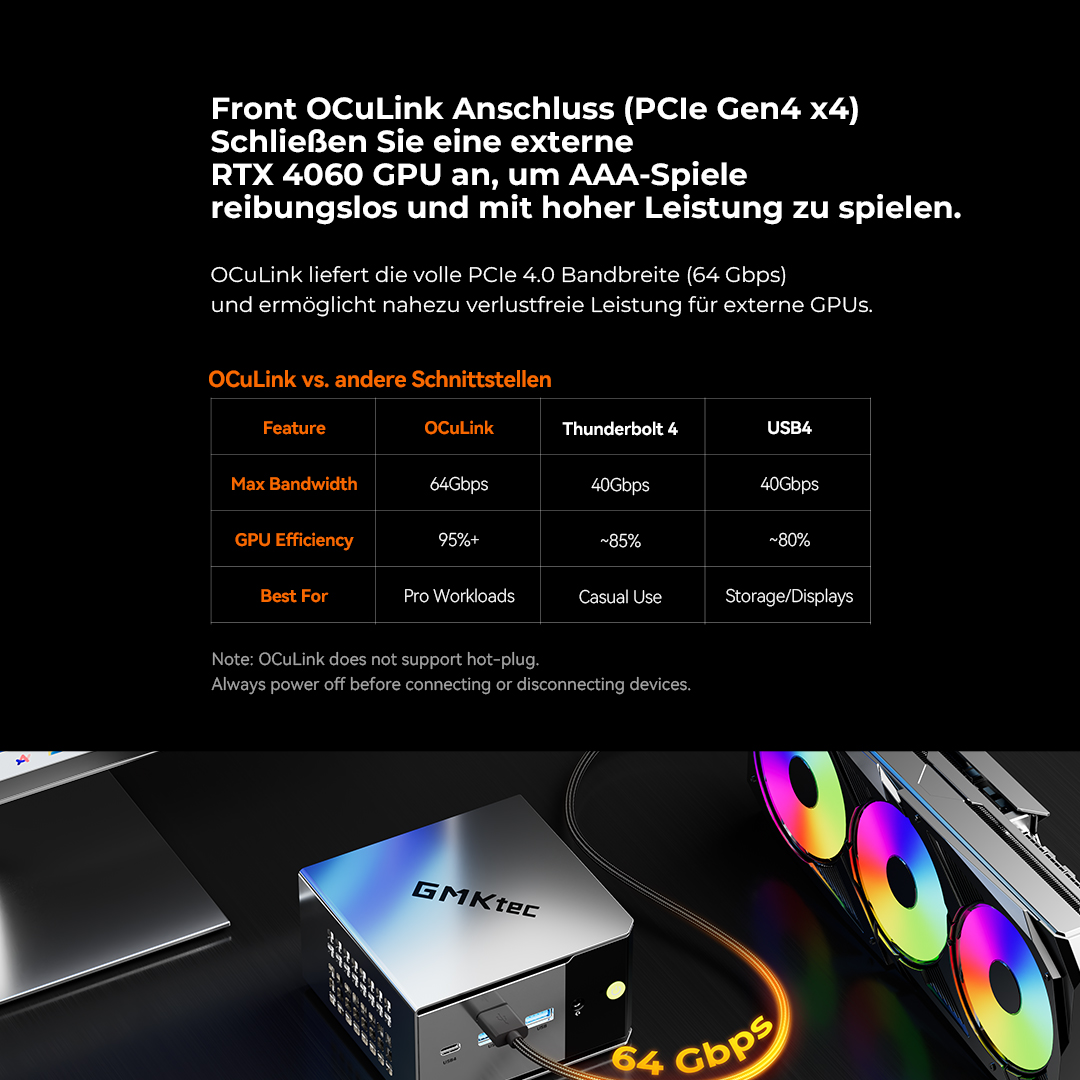 Front OCuLink Anschluss (PCIe Gen4 x4)
Schließen Sie eine externe
RTX 4060 GPU an, um AAA-Spiele
reibungslos und mit hoher Leistung zu spielen.

OCuLink liefert die volle PCIe 4.0 Bandbreite (64 Gbps) und ermöglicht nahezu verlustfreie Leistung für externe GPUs.

OCuLink vs. andere Schnittstellen

| Feature | OCuLink | Thunderbolt 4 | USB4 |
|---|---|---|---|
| Max Bandwidth | 64Gbps | 40Gbps | 40Gbps |
| GPU Efficiency | 95%+ | ~85% | ~80% |
| Best For | Pro Workloads | Casual Use | Storage/Displays |

Note: OCuLink does not support hot-plug.
Always power off before connecting or disconnecting devices.

GMKtec

64 Gbps